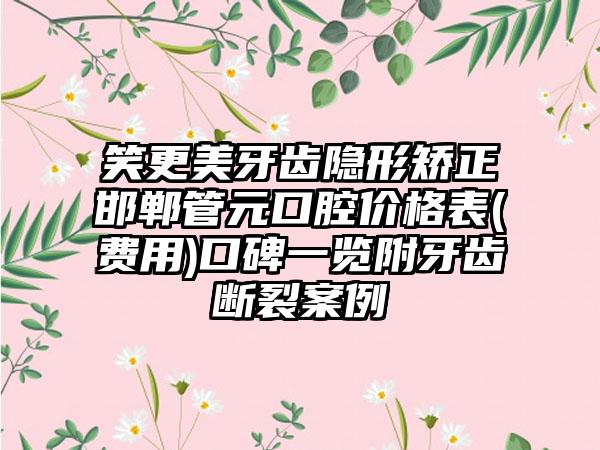 笑更美牙齿隐形矫正邯郸管元口腔价格表(费用)口碑一览附牙齿断裂案例